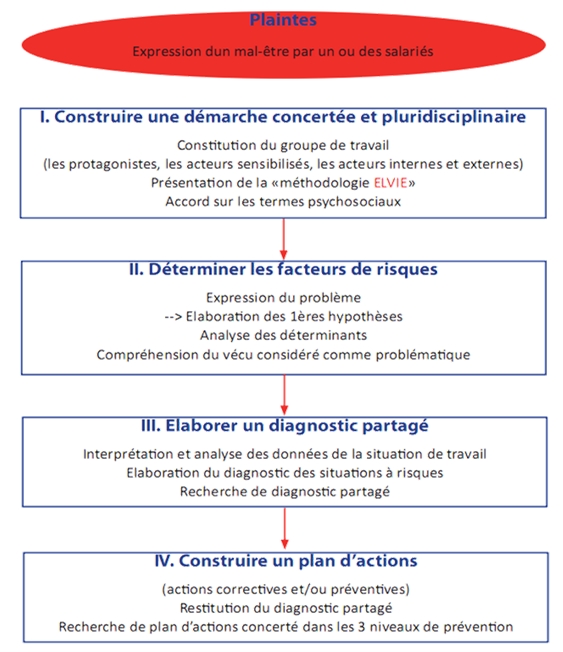 Plaintes

Expression dun mal-être par un ou des salariés

I. Construire une démarche concertée et pluridisciplinaire

Constitution du groupe de travail
(les protagonistes, les acteurs sensibilisés, les acteurs internes et externes)
Présentation de la «méthodologie ELVIE»
Accord sur les termes psychosociaux

II. Déterminer les facteurs de risques

Expression du problème
--> Elaboration des 1ères hypothèses
Analyse des déterminants
Compréhension du vécu considéré comme problématique

III. Elaborer un diagnostic partagé

Interprétation et analyse des données de la situation de travail
Elaboration du diagnostic des situations à risques
Recherche de diagnostic partagé

IV. Construire un plan d'actions

(actions correctives et/ou préventives)
Restitution du diagnostic partagé
Recherche de plan d'actions concerté dans les 3 niveaux de prévention